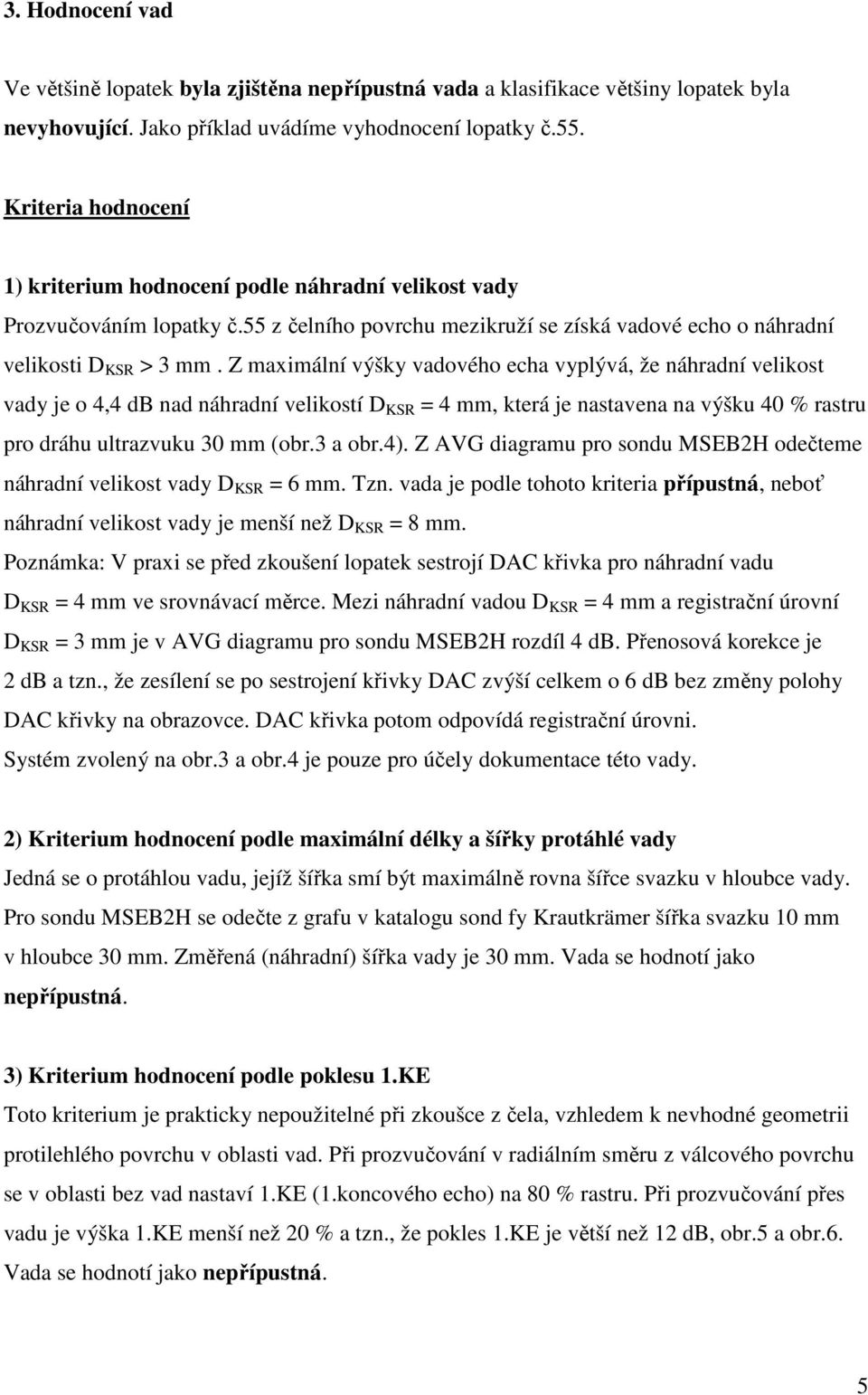 3. Hodnocení vad

Ve většině lopatek byla zjištěna nepřípustná vada a klasifikace většiny lopatek byla nevyhovující. Jako příklad uvádíme vyhodnocení lopatky č.55.

Kriteria hodnocení

1) kriterium hodnocení podle náhradní velikost vady

Prozvučováním lopatky č.55 z čelního povrchu mezikruží se získá vadové echo o náhradní velikosti $D_{KSR}$ > 3 mm . Z maximální výšky vadového echa vyplývá, že náhradní velikost vady je o 4,4 dB nad náhradní velikostí $D_{KSR}$ = 4 mm, která je nastavena na výšku 40 % rastru pro dráhu ultrazvuku 30 mm (obr.3 a obr.4). Z AVG diagramu pro sondu MSEB2H odečteme náhradní velikost vady $D_{KSR}$ = 6 mm. Tzn. vada je podle tohoto kriteria přípustná, neboť náhradní velikost vady je menší než $D_{KSR}$ = 8 mm.
Poznámka: V praxi se před zkoušení lopatek sestrojí DAC křivka pro náhradní vadu $D_{KSR}$ = 4 mm ve srovnávací měrce. Mezi náhradní vadou $D_{KSR}$ = 4 mm a registrační úrovní $D_{KSR}$ = 3 mm je v AVG diagramu pro sondu MSEB2H rozdíl 4 dB. Přenosová korekce je 2 dB a tzn., že zesílení se po sestrojení křivky DAC zvýší celkem o 6 dB bez změny polohy DAC křivky na obrazovce. DAC křivka potom odpovídá registrační úrovni.
Systém zvolený na obr.3 a obr.4 je pouze pro účely dokumentace této vady.

2) Kriterium hodnocení podle maximální délky a šířky protáhlé vady

Jedná se o protáhlou vadu, jejíž šířka smí být maximálně rovna šířce svazku v hloubce vady. Pro sondu MSEB2H se odečte z grafu v katalogu sond fy Krautkrämer šířka svazku 10 mm v hloubce 30 mm. Změřená (náhradní) šířka vady je 30 mm. Vada se hodnotí jako nepřípustná.

3) Kriterium hodnocení podle poklesu 1.KE

Toto kriterium je prakticky nepoužitelné při zkoušce z čela, vzhledem k nevhodné geometrii protilehlého povrchu v oblasti vad. Při prozvučování v radiálním směru z válcového povrchu se v oblasti bez vad nastaví 1.KE (1.koncového echo) na 80 % rastru. Při prozvučování přes vadu je výška 1.KE menší než 20 % a tzn., že pokles 1.KE je větší než 12 dB, obr.5 a obr.6. Vada se hodnotí jako nepřípustná.

5